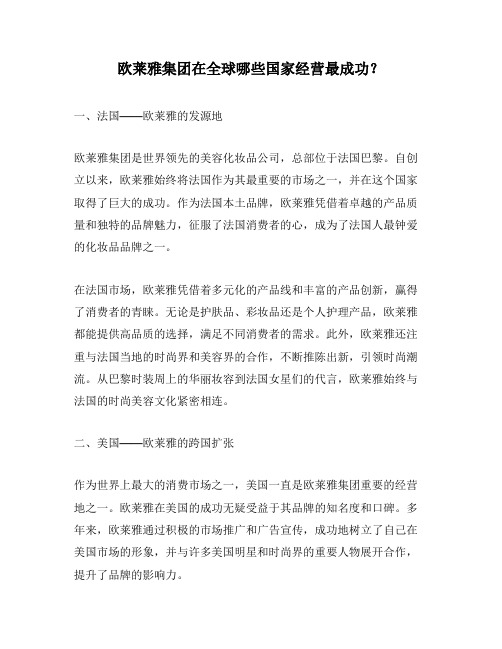 欧莱雅集团在全球哪些国家经营最成功？

一、法国——欧莱雅的发源地

欧莱雅集团是世界领先的美容化妆品公司，总部位于法国巴黎。自创立以来，欧莱雅始终将法国作为其最重要的市场之一，并在这个国家取得了巨大的成功。作为法国本土品牌，欧莱雅凭借着卓越的产品质量和独特的品牌魅力，征服了法国消费者的心，成为了法国人最钟爱的化妆品品牌之一。

在法国市场，欧莱雅凭借着多元化的产品线和丰富的产品创新，赢得了消费者的青睐。无论是护肤品、彩妆品还是个人护理产品，欧莱雅都能提供高品质的选择，满足不同消费者的需求。此外，欧莱雅还注重与法国当地的时尚界和美容界的合作，不断推陈出新，引领时尚潮流。从巴黎时装周上的华丽妆容到法国女星们的代言，欧莱雅始终与法国的时尚美容文化紧密相连。

二、美国——欧莱雅的跨国扩张

作为世界上最大的消费市场之一，美国一直是欧莱雅集团重要的经营地之一。欧莱雅在美国的成功无疑受益于其品牌的知名度和口碑。多年来，欧莱雅通过积极的市场推广和广告宣传，成功地树立了自己在美国市场的形象，并与许多美国明星和时尚界的重要人物展开合作，提升了品牌的影响力。